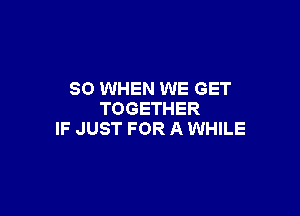 SO WHEN WE GET
TOGETHER
IF JUST FOR A WHILE